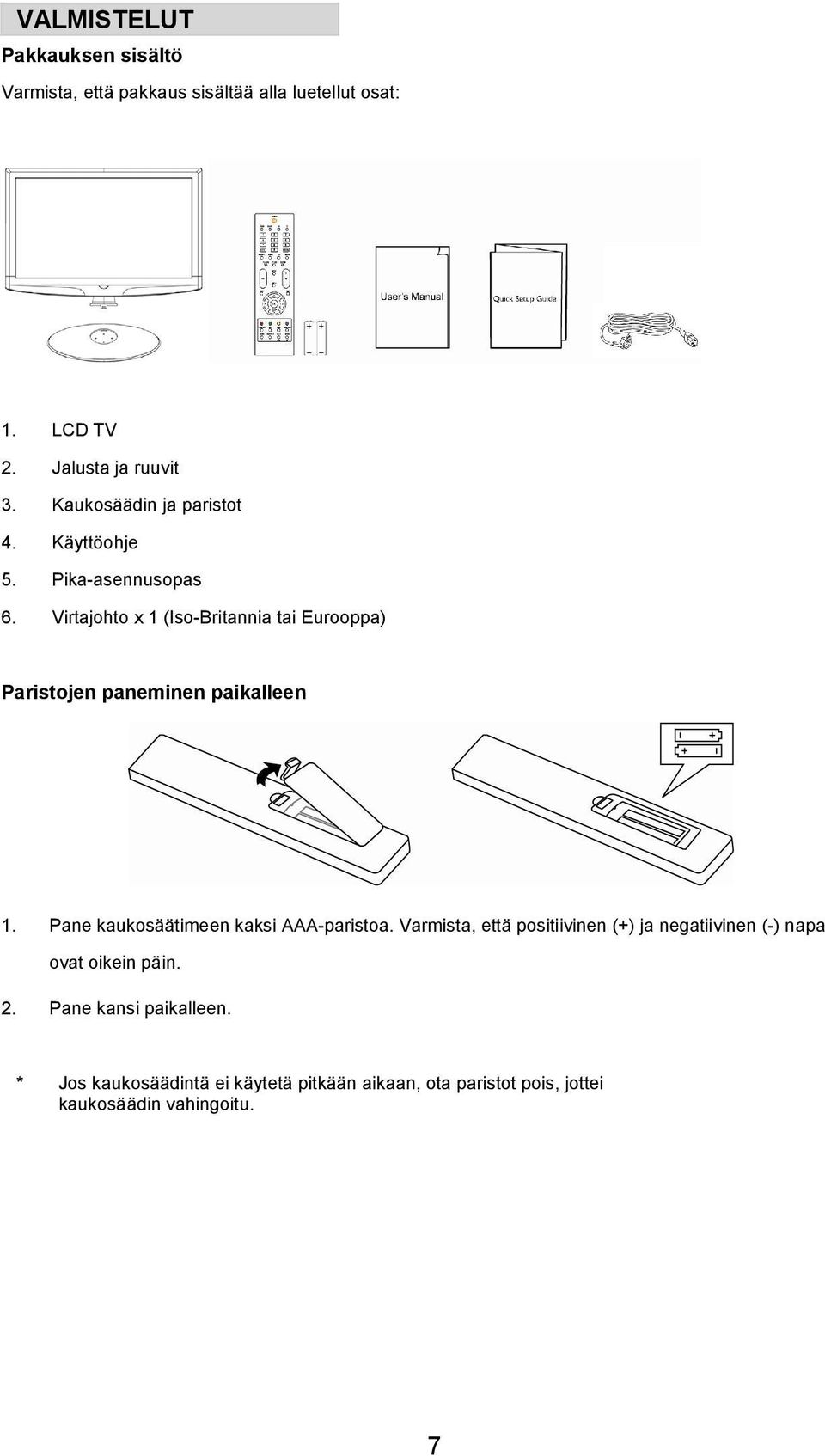 VALMISTELUT

Pakkauksen sisältö

Varmista, että pakkaus sisältää alla luetellut osat:

User's Manual

Quick Setup Guide

1. LCD TV
2. Jalusta ja ruuvit
3. Kaukosäädin ja paristot
4. Käyttöohje
5. Pika-asennusopas
6. Virtajohto x 1 (Iso-Britannia tai Eurooppa)

Paristojen paneminen paikalleen

1. Pane kaukosäätimeen kaksi AAA-paristoa. Varmista, että positiivinen (+) ja negatiivinen (-) napa ovat oikein päin.

2. Pane kansi paikalleen.

* Jos kaukosäädintä ei käytetä pitkään aikaan, ota paristot pois, jottei kaukosäädin vahingoitu.

7